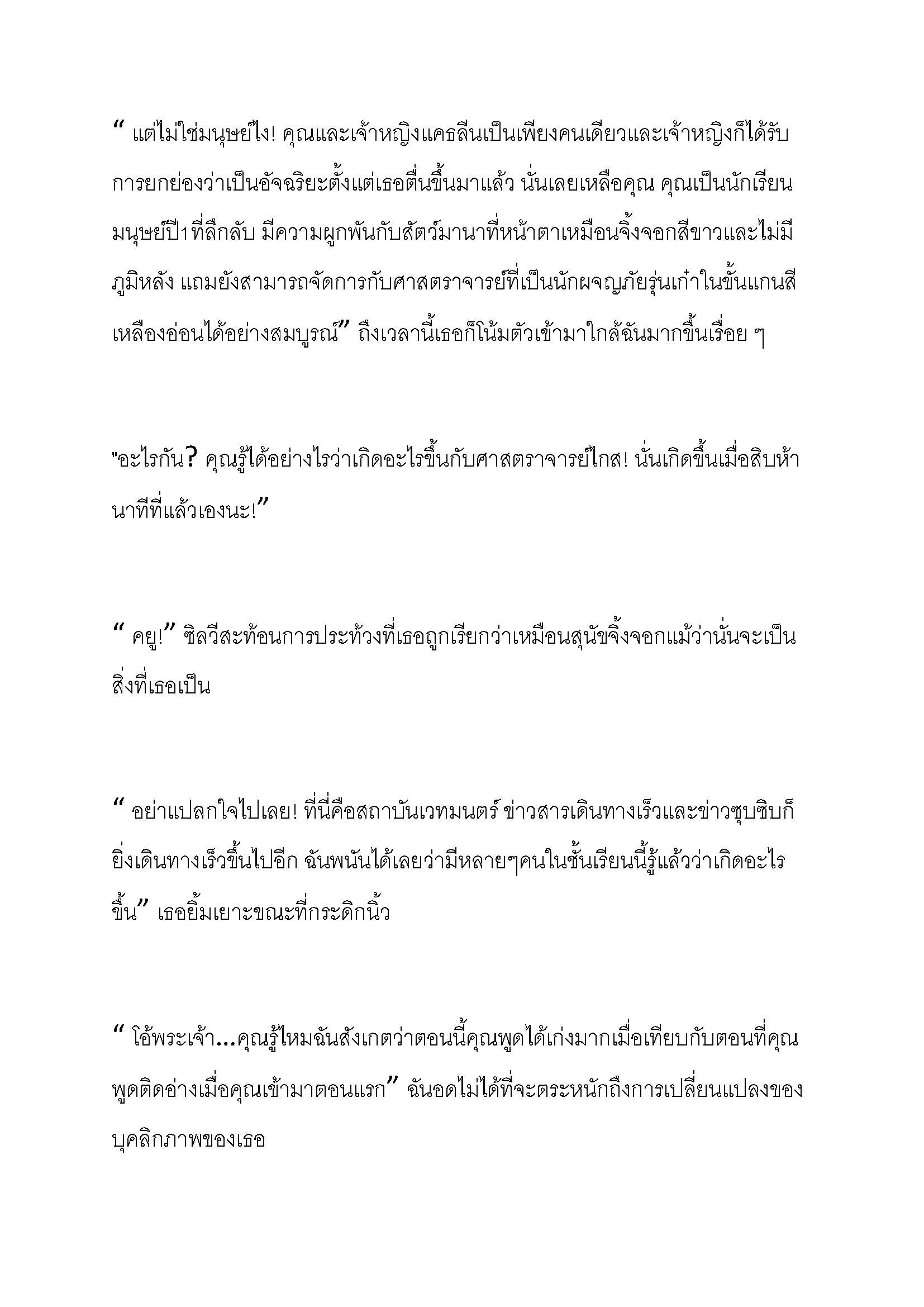 “ แต่ไม่ใช่มนุษย์ไง! คุณและเจ้าหญิงแคธลีนเป็นเพียงคนเดียวและเจ้าหญิงก็ได้รับการยกย่องว่าเป็นอัจฉริยะตั้งแต่เธอตื่นขึ้นมาแล้ว นั่นเลยเหลือคุณ คุณเป็นนักเรียนมนุษย์ปี1ที่ลึกลับ มีความผูกพันกับสัตว์มานาที่หน้าตาเหมือนจิ้งจอกสีขาวและไม่มีภูมิหลัง แถมยังสามารถจัดการกับศาสตราจารย์ที่เป็นนักผจญภัยรุ่นเก๋าในขั้นแกนสีเหลืองอ่อนได้อย่างสมบูรณ์” ถึงเวลานี้เธอก็โน้มตัวเข้ามาใกล้ฉันมากขึ้นเรื่อย ๆ

"อะไรกัน? คุณรู้ได้อย่างไรว่าเกิดอะไรขึ้นกับศาสตราจารย์ไกส! นั่นเกิดขึ้นเมื่อสิบห้านาทีที่แล้วเองนะ!”

“ คยู!” ซิลวีสะท้อนการประท้วงที่เธอถูกเรียกว่าเหมือนสุนัขจิ้งจอกแม้ว่านั่นจะเป็นสิ่งที่เธอเป็น

“ อย่าแปลกใจไปเลย! ที่นี่คือสถาบันเวทมนตร์ ข่าวสารเดินทางเร็วและข่าวซุบซิบก็ยิ่งเดินทางเร็วขึ้นไปอีก ฉันพนันได้เลยว่ามีหลายๆคนในชั้นเรียนนี้รู้แล้วว่าเกิดอะไรขึ้น” เธอยิ้มเยาะขณะที่กระดิกนิ้ว

“ โอ้พระเจ้า...คุณรู้ไหมฉันสังเกตว่าตอนนี้คุณพูดได้เก่งมากเมื่อเทียบกับตอนที่คุณพูดติดอ่างเมื่อคุณเข้ามาตอนแรก” ฉันอดไม่ได้ที่จะตระหนักถึงการเปลี่ยนแปลงของบุคลิกภาพของเธอ